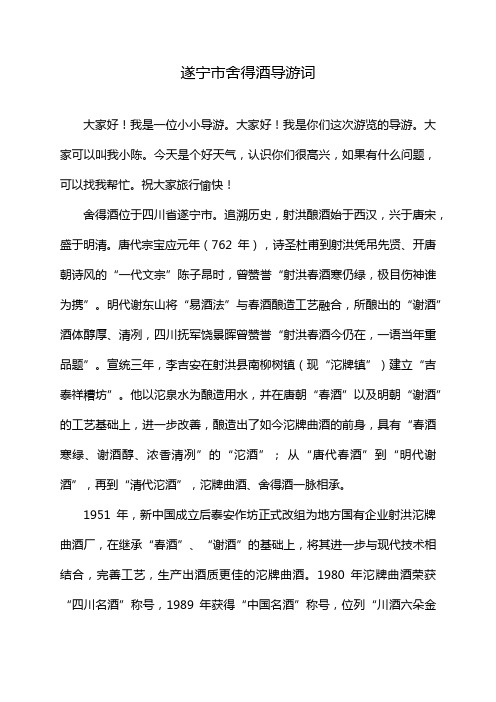 遂宁市舍得酒导游词

大家好！我是一位小小导游。大家好！我是你们这次游览的导游。大家可以叫我小陈。今天是个好天气，认识你们很高兴，如果有什么问题，可以找我帮忙。祝大家旅行愉快！

舍得酒位于四川省遂宁市。追溯历史，射洪酿酒始于西汉，兴于唐宋，盛于明清。唐代宗宝应元年（762 年），诗圣杜甫到射洪凭吊先贤、开唐朝诗风的“一代文宗”陈子昂时，曾赞誉“射洪春酒寒仍绿，极目伤神谁为携”。明代谢东山将“易酒法”与春酒酿造工艺融合，所酿出的“谢酒”酒体醇厚、清冽，四川抚军饶景晖曾赞誉“射洪春酒今仍在，一语当年重品题”。宣统三年，李吉安在射洪县南柳树镇（现“沱牌镇”）建立“吉泰祥糟坊”。他以沱泉水为酿造用水，并在唐朝“春酒”以及明朝“谢酒”的工艺基础上，进一步改善，酿造出了如今沱牌曲酒的前身，具有“春酒寒绿、谢酒醇、浓香清冽”的“沱酒”；从“唐代春酒”到“明代谢酒”，再到“清代沱酒”，沱牌曲酒、舍得酒一脉相承。

1951 年，新中国成立后泰安作坊正式改组为地方国有企业射洪沱牌曲酒厂，在继承“春酒”、“谢酒”的基础上，将其进一步与现代技术相结合，完善工艺，生产出酒质更佳的沱牌曲酒。1980 年沱牌曲酒荣获“四川名酒”称号，1989 年获得“中国名酒”称号，位列“川酒六朵金